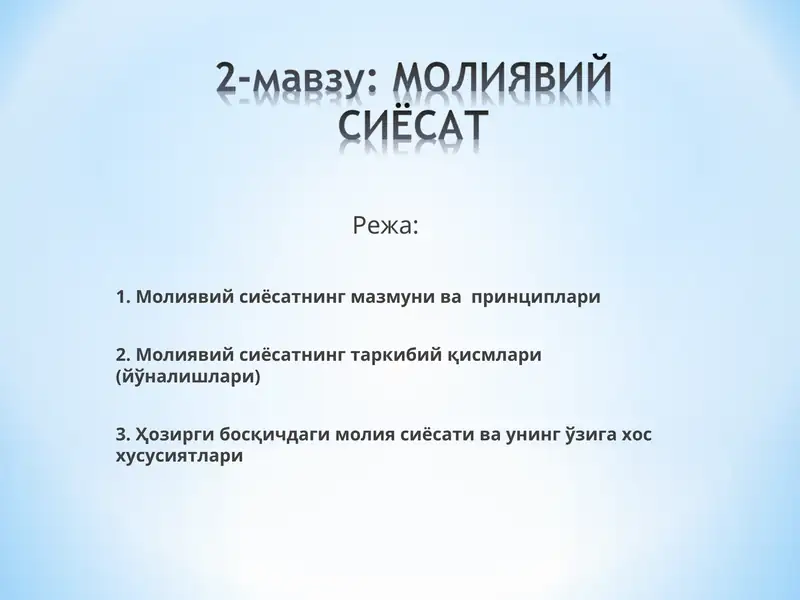 2-мавзу: МОЛИЯВИЙ СИЁСАТ

Режа:

1. Молиявий сиёсатнинг мазмуни ва принциплари

2. Молиявий сиёсатнинг таркибий қисмлари (йўналишлари)

3. Ҳозирги босқичдаги молия сиёсати ва унинг ўзига хос хусусиятлари